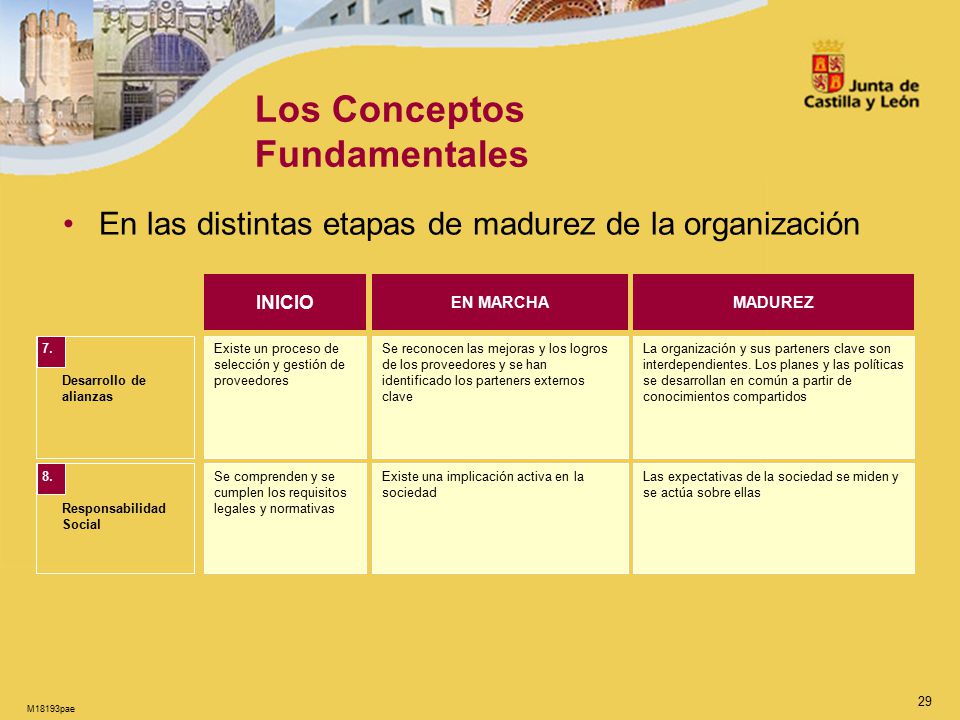 Junta de Castilla y León

Los Conceptos Fundamentales

• En las distintas etapas de madurez de la organización

| | INICIO | EN MARCHA | MADUREZ |
|---|---|---|---|
| 7. Desarrollo de alianzas | Existe un proceso de selección y gestión de proveedores | Se reconocen las mejoras y los logros de los proveedores y se han identificado los parteners externos clave | La organización y sus parteners clave son interdependientes. Los planes y las políticas se desarrollan en común a partir de conocimientos compartidos |
| 8. Responsabilidad Social | Se comprenden y se cumplen los requisitos legales y normativas | Existe una implicación activa en la sociedad | Las expectativas de la sociedad se miden y se actúa sobre ellas |

M18193pae

29